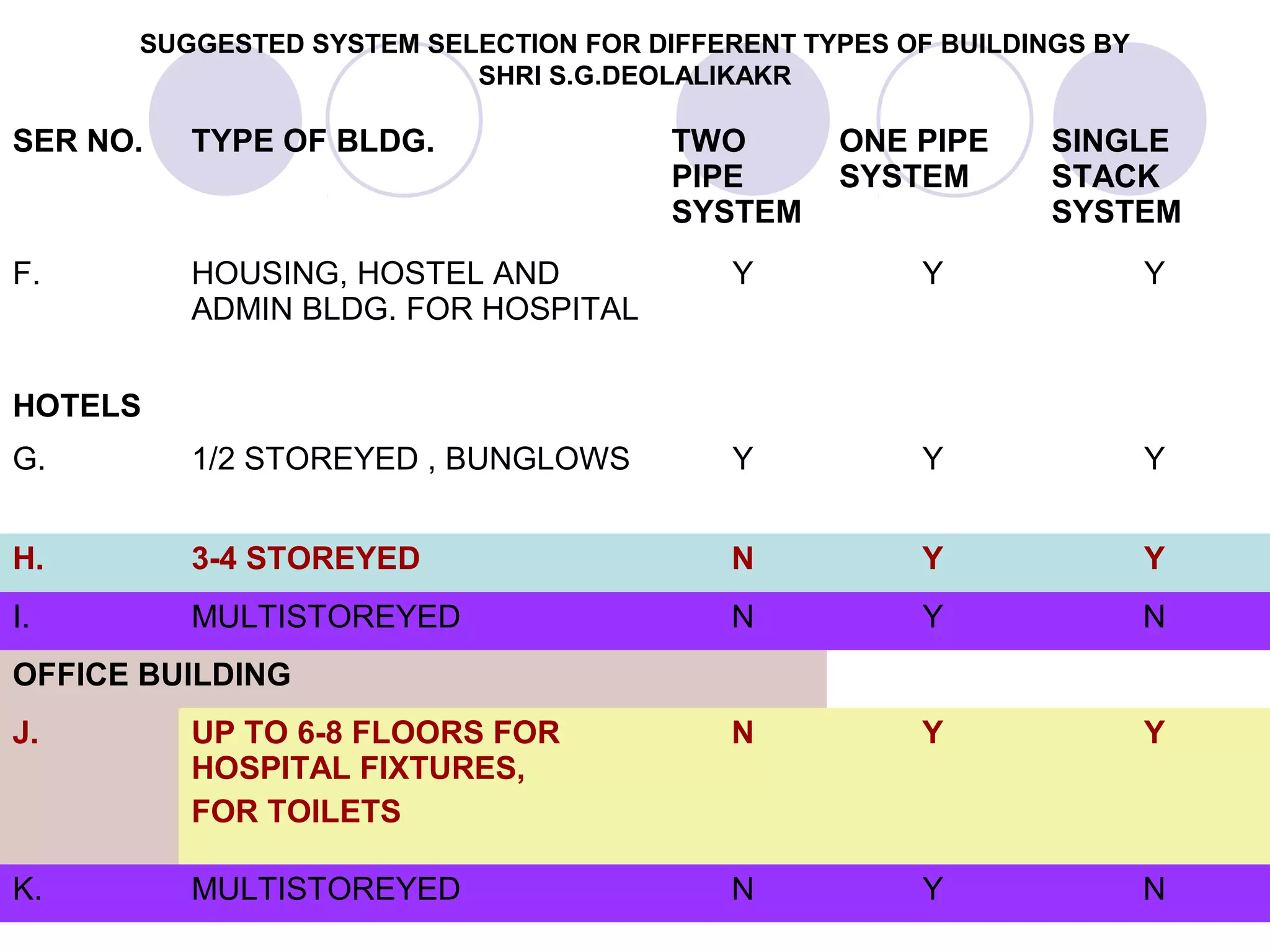 SUGGESTED SYSTEM SELECTION FOR DIFFERENT TYPES OF BUILDINGS BY SHRI S.G.DEOLALIKAKR

| SER NO. | TYPE OF BLDG. | TWO PIPE SYSTEM | ONE PIPE SYSTEM | SINGLE STACK SYSTEM |
|---|---|---|---|---|
| F. | HOUSING, HOSTEL AND ADMIN BLDG. FOR HOSPITAL | Y | Y | Y |
| HOTELS | | | | |
| G. | 1/2 STOREYED , BUNGLOWS | Y | Y | Y |
| H. | 3-4 STOREYED | N | Y | Y |
| I. | MULTISTOREYED | N | Y | N |
| OFFICE BUILDING | | | | |
| J. | UP TO 6-8 FLOORS FOR HOSPITAL FIXTURES, FOR TOILETS | N | Y | Y |
| K. | MULTISTOREYED | N | Y | N |